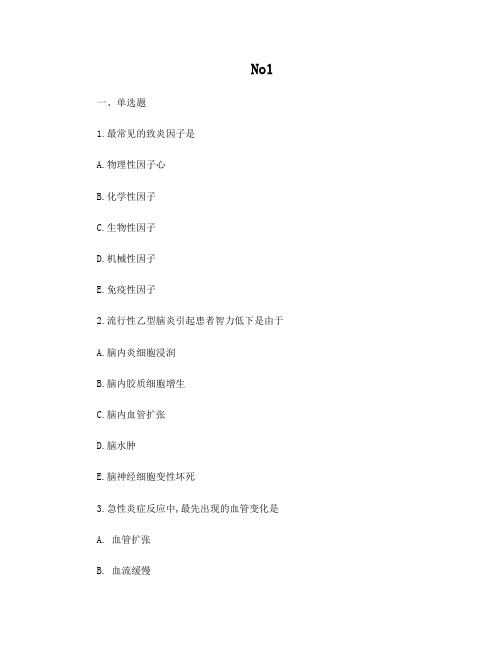 No1

一、单选题

1.最常见的致炎因子是

A.物理性因子心

B.化学性因子

C.生物性因子

D.机械性因子

E.免疫性因子

2.流行性乙型脑炎引起患者智力低下是由于

A.脑内炎细胞浸润

B.脑内胶质细胞增生

C.脑内血管扩张

D.脑水肿

E.脑神经细胞变性坏死

3.急性炎症反应中,最先出现的血管变化是

A. 血管扩张

B. 血流缓慢